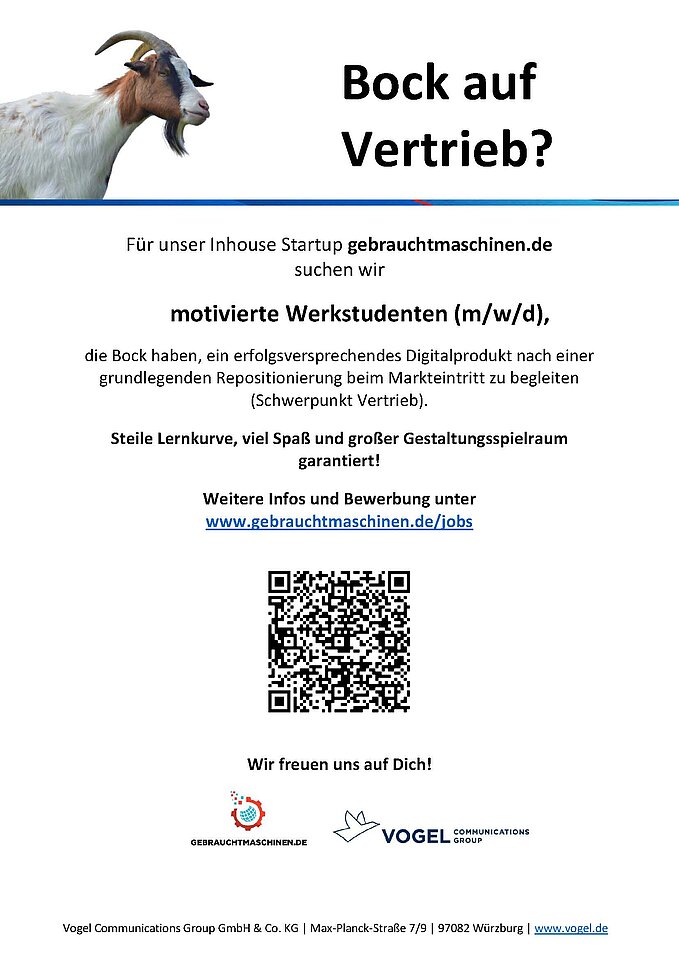 Bock auf Vertrieb?

Für unser Inhouse Startup gebrauchtmaschinen.de suchen wir

motivierte Werkstudenten (m/w/d),

die Bock haben, ein erfolgsversprechendes Digitalprodukt nach einer grundlegenden Repositionierung beim Markteintritt zu begleiten (Schwerpunkt Vertrieb).

Steile Lernkurve, viel Spaß und großer Gestaltungsspielraum garantiert!

Weitere Infos und Bewerbung unter www.gebrauchtmaschinen.de/jobs

Wir freuen uns auf Dich!

GEBRAUCHTMASCHINEN.DE

VOGEL COMMUNICATIONS GROUP

Vogel Communications Group GmbH & Co. KG | Max-Planck-Straße 7/9 | 97082 Würzburg | www.vogel.de